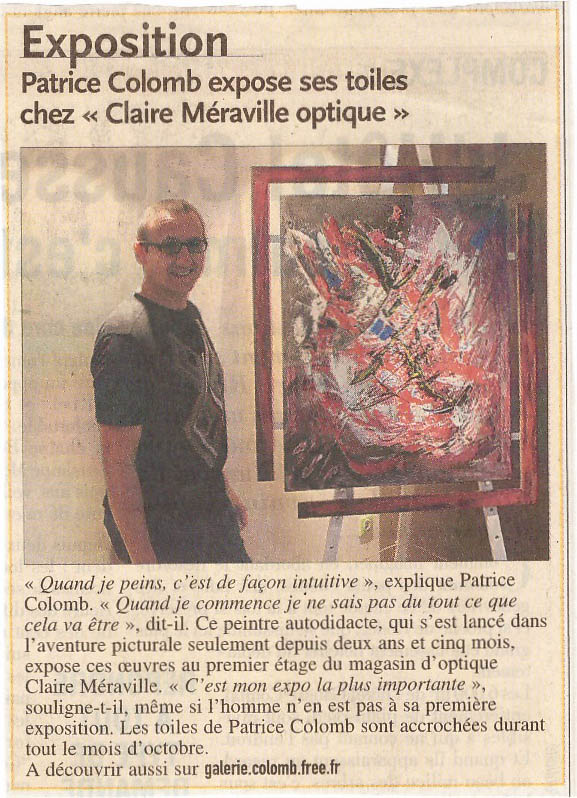 Exposition

Patrice Colomb expose ses toiles chez « Claire Méraville optique »

« Quand je peins, c'est de façon intuitive », explique Patrice Colomb. « Quand je commence je ne sais pas du tout ce que cela va être », dit-il. Ce peintre autodidacte, qui s'est lancé dans l'aventure picturale seulement depuis deux ans et cinq mois, expose ces œuvres au premier étage du magasin d'optique Claire Méraville. « C'est mon expo la plus importante », souligne-t-il, même si l'homme n'en est pas à sa première exposition. Les toiles de Patrice Colomb sont accrochées durant tout le mois d'octobre.
A découvrir aussi sur galerie.colomb.free.fr